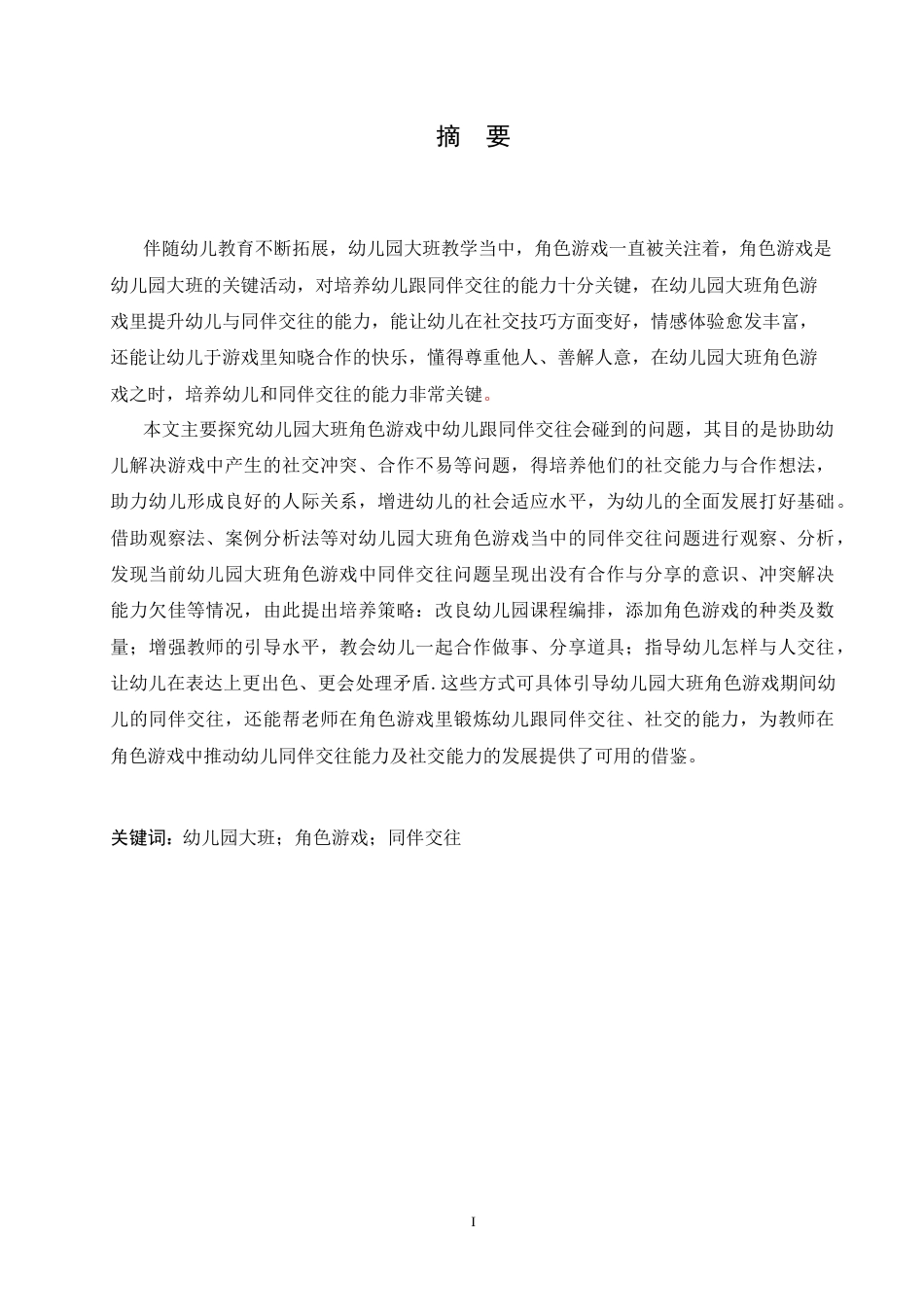 摘　要

伴随幼儿教育不断拓展，幼儿园大班教学当中，角色游戏一直被关注着，角色游戏是幼儿园大班的关键活动，对培养幼儿跟同伴交往的能力十分关键，在幼儿园大班角色游戏里提升幼儿与同伴交往的能力，能让幼儿在社交技巧方面变好，情感体验愈发丰富，还能让幼儿于游戏里知晓合作的快乐，懂得尊重他人、善解人意，在幼儿园大班角色游戏之时，培养幼儿和同伴交往的能力非常关键。

本文主要探究幼儿园大班角色游戏中幼儿跟同伴交往会碰到的问题，其目的是协助幼儿解决游戏中产生的社交冲突、合作不易等问题，得培养他们的社交能力与合作想法，助力幼儿形成良好的人际关系，增进幼儿的社会适应水平，为幼儿的全面发展打好基础。借助观察法、案例分析法等对幼儿园大班角色游戏当中的同伴交往问题进行观察、分析，发现当前幼儿园大班角色游戏中同伴交往问题呈现出没有合作与分享的意识、冲突解决能力欠佳等情况，由此提出培养策略：改良幼儿园课程编排，添加角色游戏的种类及数量；增强教师的引导水平，教会幼儿一起合作做事、分享道具；指导幼儿怎样与人交往，让幼儿在表达上更出色、更会处理矛盾.这些方式可具体引导幼儿园大班角色游戏期间幼儿的同伴交往，还能帮老师在角色游戏里锻炼幼儿跟同伴交往、社交的能力，为教师在角色游戏中推动幼儿同伴交往能力及社交能力的发展提供了可用的借鉴。

关键词：幼儿园大班；角色游戏；同伴交往

I